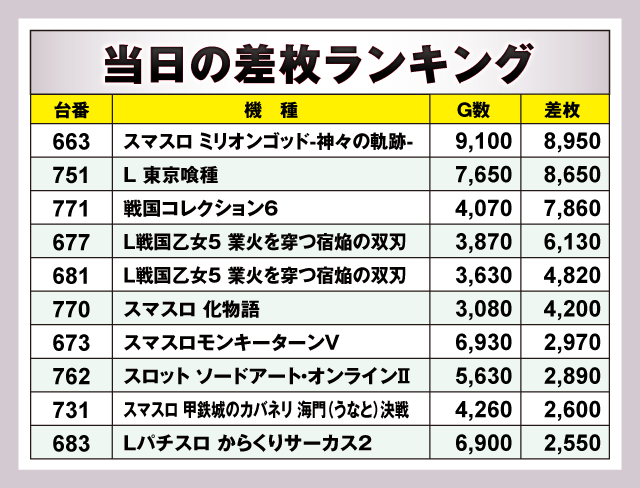 当日の差枚ランキング

| 台番 | 機　種 | G数 | 差枚 |
|---|---|---|---|
| 663 | スマスロ ミリオンゴッド-神々の軌跡- | 9,100 | 8,950 |
| 751 | L 東京喰種 | 7,650 | 8,650 |
| 771 | 戦国コレクション6 | 4,070 | 7,860 |
| 677 | L戦国乙女5 業火を穿つ宿焔の双刃 | 3,870 | 6,130 |
| 681 | L戦国乙女5 業火を穿つ宿焔の双刃 | 3,630 | 4,820 |
| 770 | スマスロ 化物語 | 3,080 | 4,200 |
| 673 | スマスロモンキーターンV | 6,930 | 2,970 |
| 762 | スロット ソードアート・オンラインII | 5,630 | 2,890 |
| 731 | スマスロ 甲鉄城のカバネリ 海門(うなと)決戦 | 4,260 | 2,600 |
| 683 | Lパチスロ からくりサーカス2 | 6,900 | 2,550 |